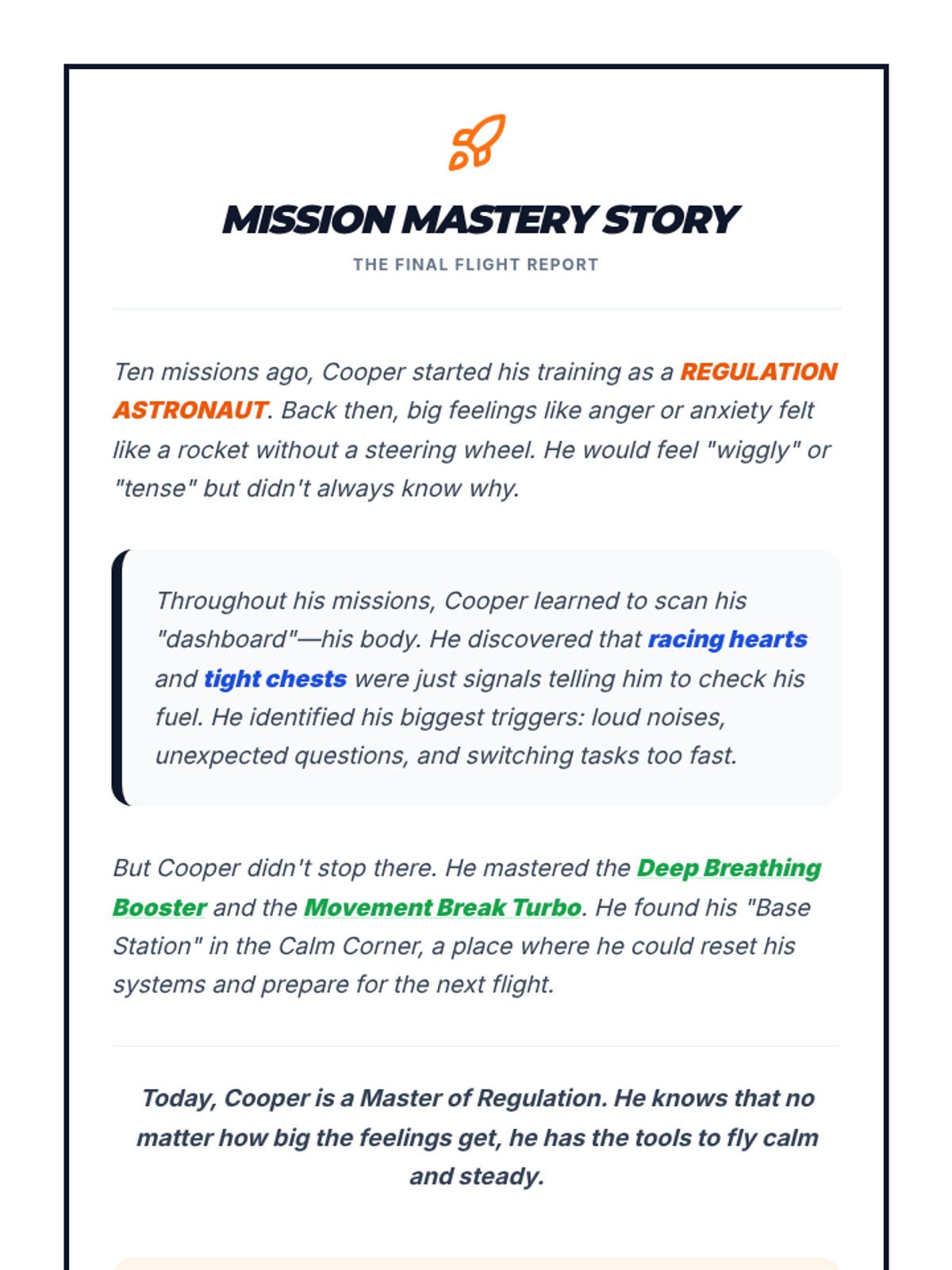 MISSION MASTERY STORY

THE FINAL FLIGHT REPORT

Ten missions ago, Cooper started his training as a REGULATION ASTRONAUT. Back then, big feelings like anger or anxiety felt like a rocket without a steering wheel. He would feel "wiggly" or "tense" but didn't always know why.

Throughout his missions, Cooper learned to scan his "dashboard"—his body. He discovered that racing hearts and tight chests were just signals telling him to check his fuel. He identified his biggest triggers: loud noises, unexpected questions, and switching tasks too fast.

But Cooper didn't stop there. He mastered the Deep Breathing Booster and the Movement Break Turbo. He found his "Base Station" in the Calm Corner, a place where he could reset his systems and prepare for the next flight.

Today, Cooper is a Master of Regulation. He knows that no matter how big the feelings get, he has the tools to fly calm and steady.